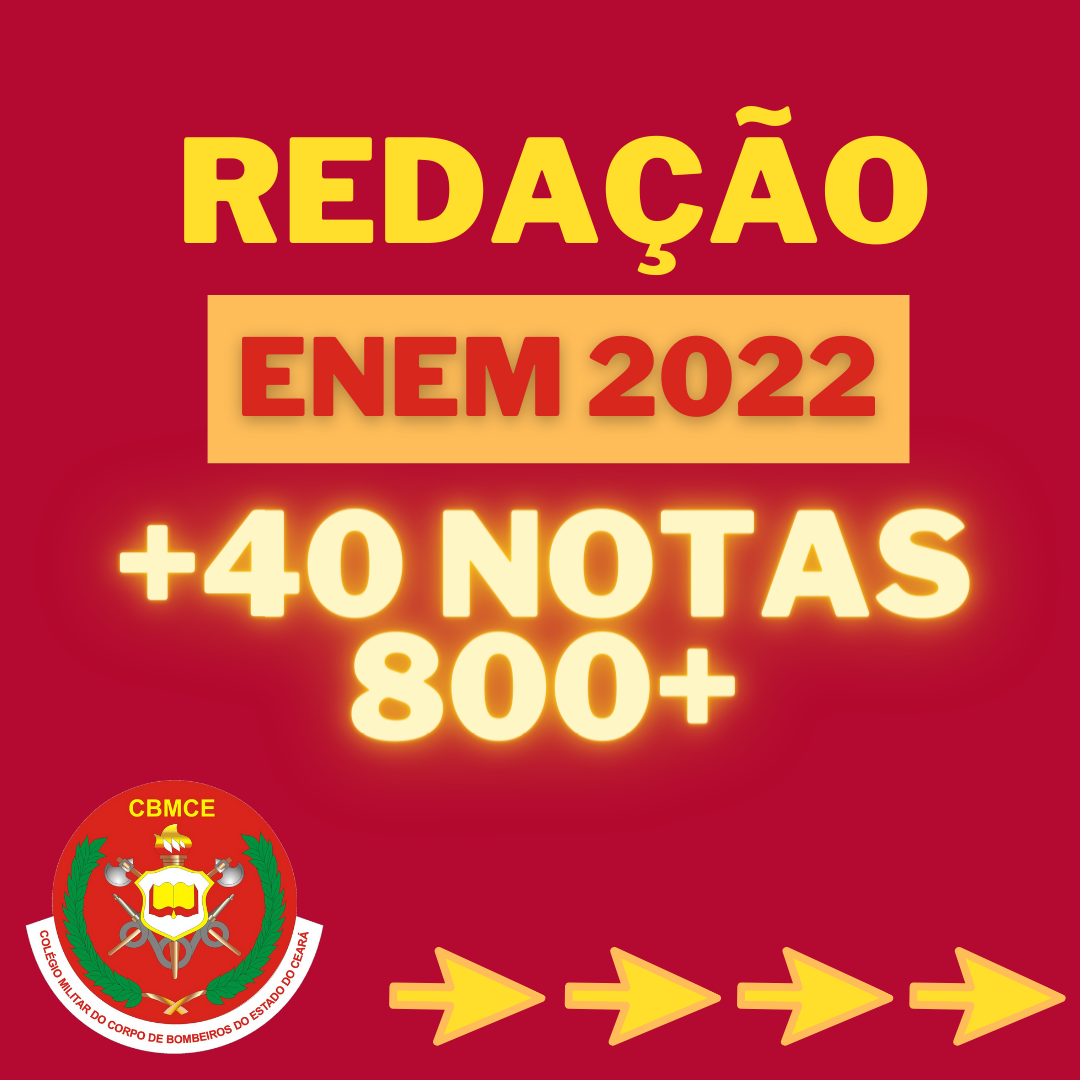 REDAÇÃO

ENEM 2022

+40 NOTAS 800+

CBMCE

COLÉGIO MILITAR DO CORPO DE BOMBEIROS DO ESTADO DO CEARÁ